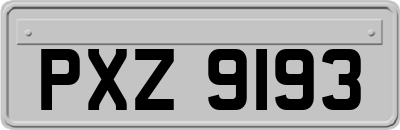 PXZ 9193